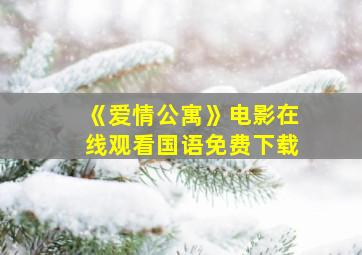 《爱情公寓》电影在线观看国语免费下载